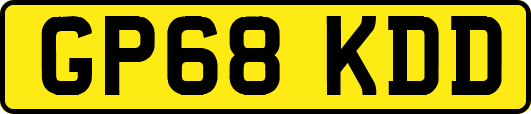 GP68 KDD